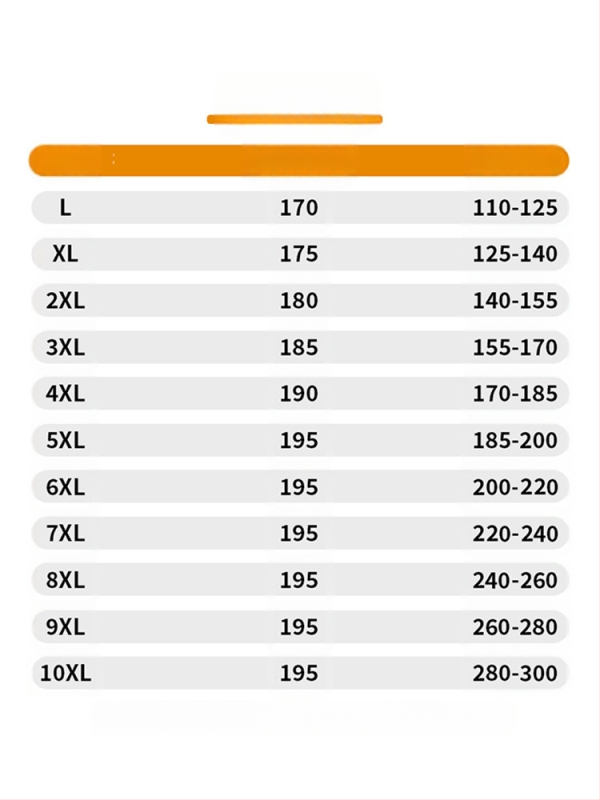 | | | |
|---|---|---|
| L | 170 | 110-125 |
| XL | 175 | 125-140 |
| 2XL | 180 | 140-155 |
| 3XL | 185 | 155-170 |
| 4XL | 190 | 170-185 |
| 5XL | 195 | 185-200 |
| 6XL | 195 | 200-220 |
| 7XL | 195 | 220-240 |
| 8XL | 195 | 240-260 |
| 9XL | 195 | 260-280 |
| 10XL | 195 | 280-300 |